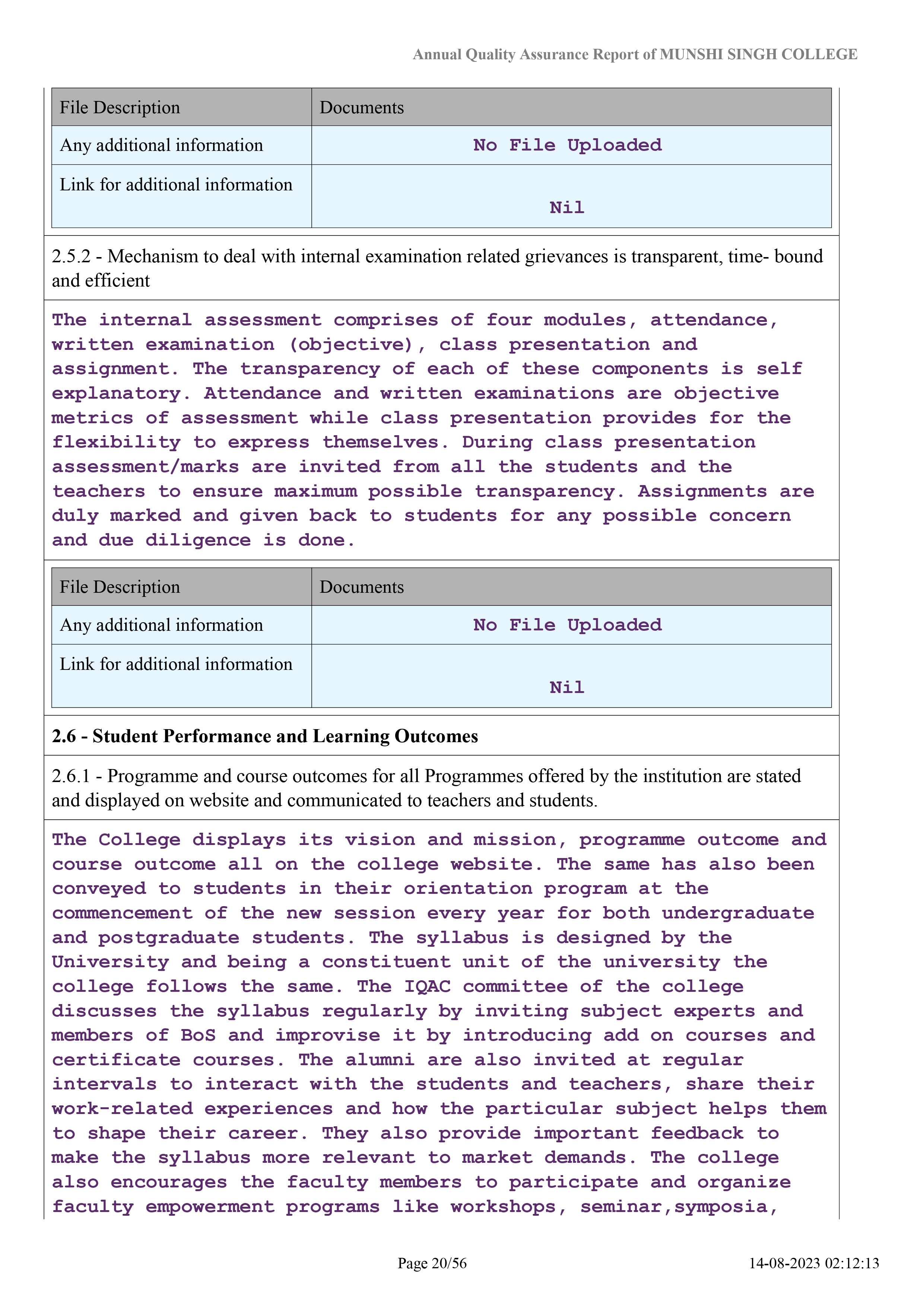 Annual Quality Assurance Report of MUNSHI SINGH COLLEGE

| File Description | Documents |
|---|---|
| Any additional information | No File Uploaded |
| Link for additional information | Nil |

2.5.2 - Mechanism to deal with internal examination related grievances is transparent, time- bound and efficient

The internal assessment comprises of four modules, attendance, written examination (objective), class presentation and assignment. The transparency of each of these components is self explanatory. Attendance and written examinations are objective metrics of assessment while class presentation provides for the flexibility to express themselves. During class presentation assessment/marks are invited from all the students and the teachers to ensure maximum possible transparency. Assignments are duly marked and given back to students for any possible concern and due diligence is done.

| File Description | Documents |
|---|---|
| Any additional information | No File Uploaded |
| Link for additional information | Nil |

2.6 - Student Performance and Learning Outcomes

2.6.1 - Programme and course outcomes for all Programmes offered by the institution are stated and displayed on website and communicated to teachers and students.

The College displays its vision and mission, programme outcome and course outcome all on the college website. The same has also been conveyed to students in their orientation program at the commencement of the new session every year for both undergraduate and postgraduate students. The syllabus is designed by the University and being a constituent unit of the university the college follows the same. The IQAC committee of the college discusses the syllabus regularly by inviting subject experts and members of BoS and improvise it by introducing add on courses and certificate courses. The alumni are also invited at regular intervals to interact with the students and teachers, share their work-related experiences and how the particular subject helps them to shape their career. They also provide important feedback to make the syllabus more relevant to market demands. The college also encourages the faculty members to participate and organize faculty empowerment programs like workshops, seminar,symposia,

Page 20/56

14-08-2023 02:12:13